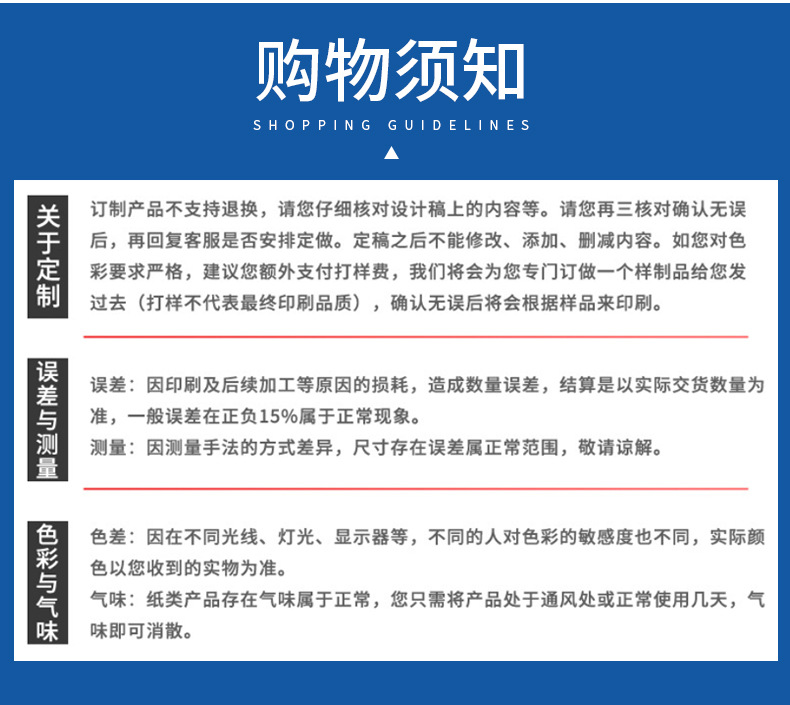 购物须知

SHOPPING GUIDELINES

关于定制

订制产品不支持退换，请您仔细核对设计稿上的内容等。请您再三核对确认无误后，再回复客服是否安排定做。定稿之后不能修改、添加、删减内容。如您对色彩要求严格，建议您额外支付打样费，我们将会为您专门订做一个样制品给您发过去（打样不代表最终印刷品质），确认无误后将会根据样品来印刷。

误差与测量

误差：因印刷及后续加工等原因的损耗，造成数量误差，结算是以实际交货数量为准，一般误差在正负15%属于正常现象。

测量：因测量手法的方式差异，尺寸存在误差属正常范围，敬请谅解。

色彩与气味

色差：因在不同光线、灯光、显示器等，不同的人对色彩的敏感度也不同，实际颜色以您收到的实物为准。

气味：纸类产品存在气味属于正常，您只需将产品处于通风处或正常使用几天，气味即可消散。